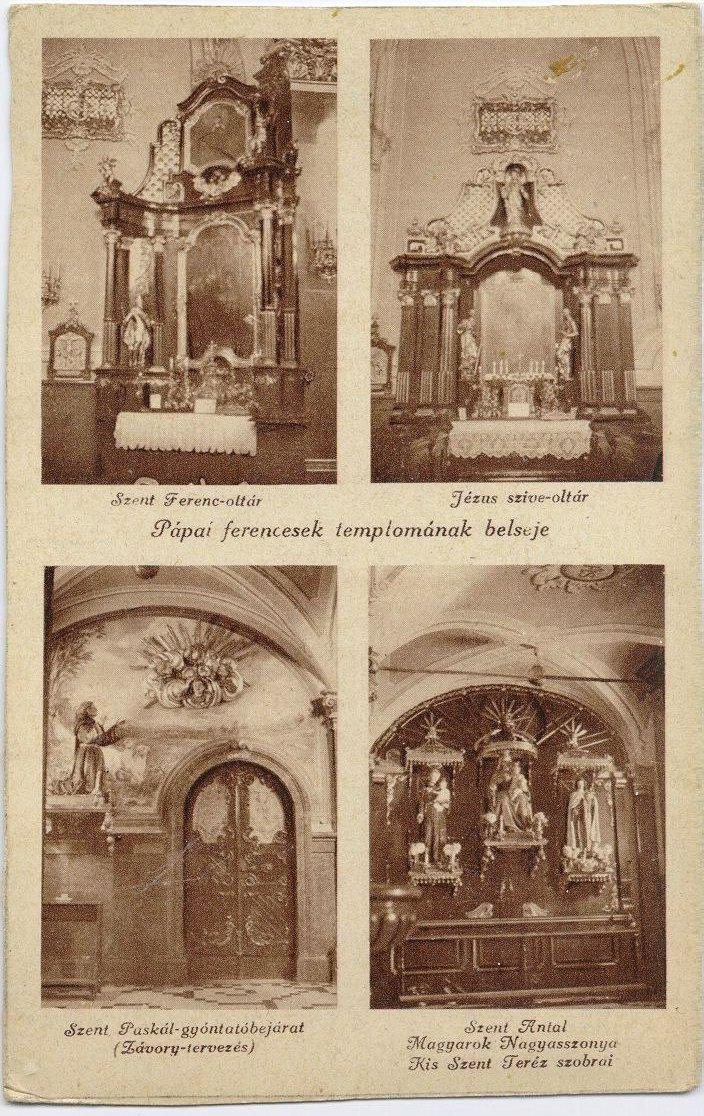 Szent Ferenc-oltár

Jézus szive-oltár

Pápai ferencesek templomának belseje

Szent Paskál-gyóntatóbejárat
(Závory-tervezés)

Szent Antal
Magyarok Nagyasszonya
Kis Szent Teréz szobrai